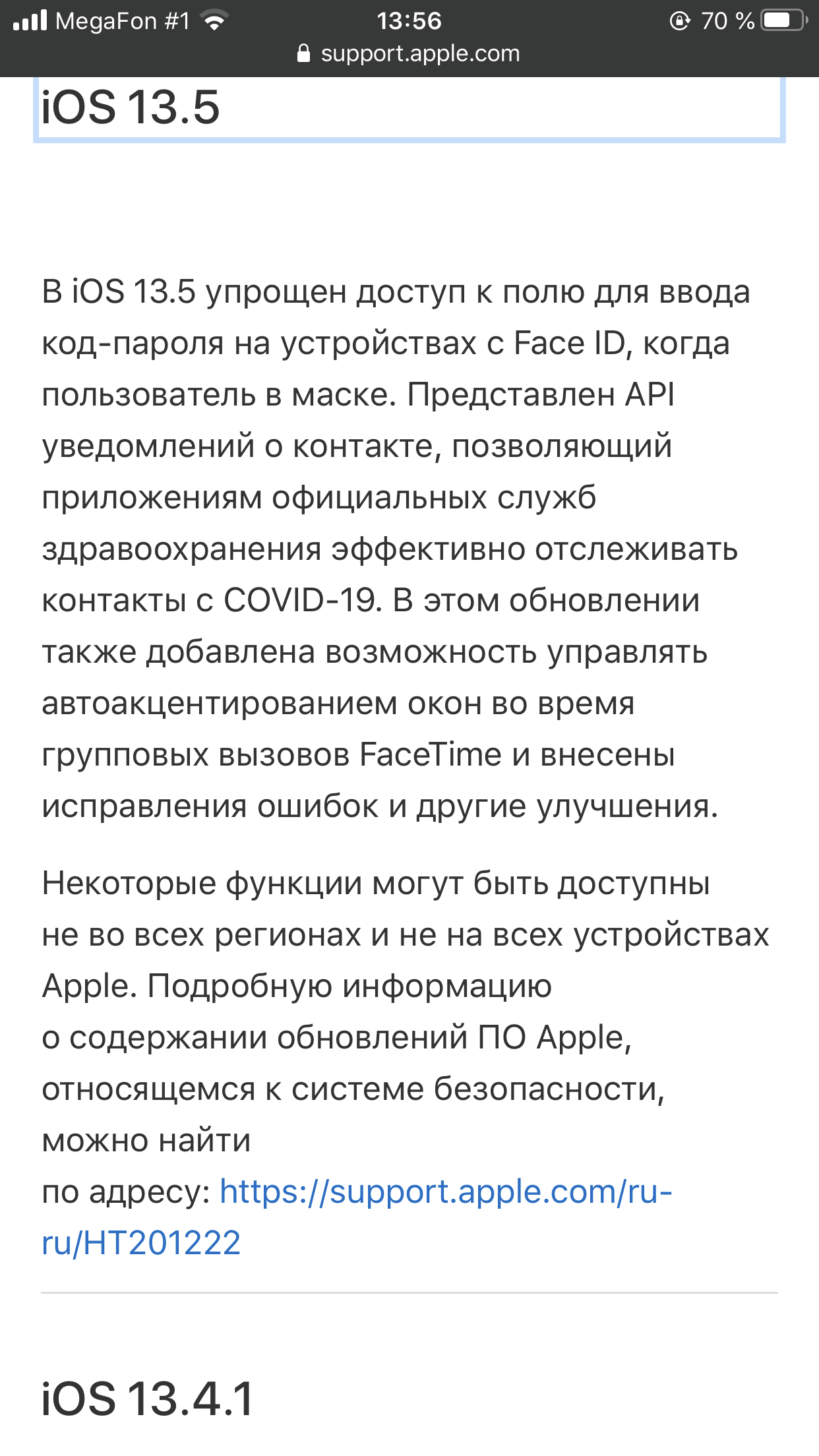 MegaFon #1 13:56 70 %
support.apple.com

iOS 13.5

В iOS 13.5 упрощен доступ к полю для ввода код-пароля на устройствах с Face ID, когда пользователь в маске. Представлен API уведомлений о контакте, позволяющий приложениям официальных служб здравоохранения эффективно отслеживать контакты с COVID-19. В этом обновлении также добавлена возможность управлять автоакцентированием окон во время групповых вызовов FaceTime и внесены исправления ошибок и другие улучшения.

Некоторые функции могут быть доступны не во всех регионах и не на всех устройствах Apple. Подробную информацию о содержании обновлений ПО Apple, относящемся к системе безопасности, можно найти по адресу: https://support.apple.com/ru-ru/HT201222

iOS 13.4.1